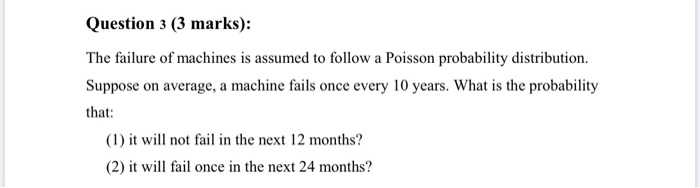 Question 3 (3 marks):

The failure of machines is assumed to follow a Poisson probability distribution. Suppose on average, a machine fails once every 10 years. What is the probability that:

(1) it will not fail in the next 12 months?

(2) it will fail once in the next 24 months?